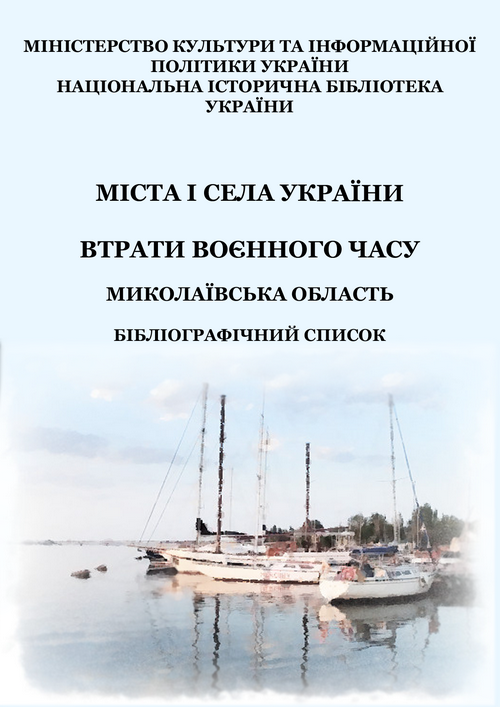 МІНІСТЕРСТВО КУЛЬТУРИ ТА ІНФОРМАЦІЙНОЇ
ПОЛІТИКИ УКРАЇНИ
НАЦІОНАЛЬНА ІСТОРИЧНА БІБЛІОТЕКА
УКРАЇНИ

МІСТА І СЕЛА УКРАЇНИ

ВТРАТИ ВОЄННОГО ЧАСУ

МИКОЛАЇВСЬКА ОБЛАСТЬ

БІБЛІОГРАФІЧНИЙ СПИСОК